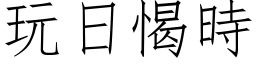 玩日愒時